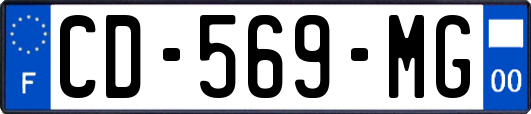 F
CD-569-MG
00